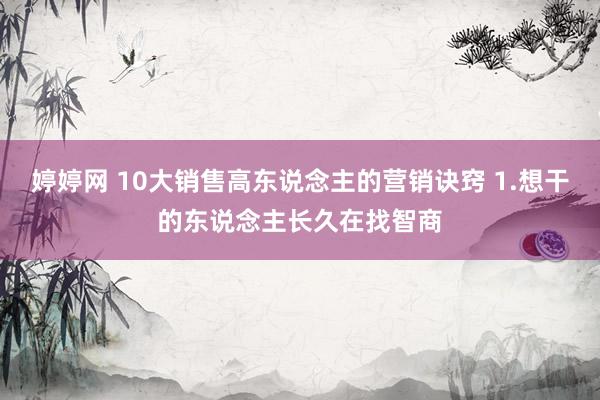 婷婷网 10大销售高东说念主的营销诀窍 1.想干的东说念主长久在找智商